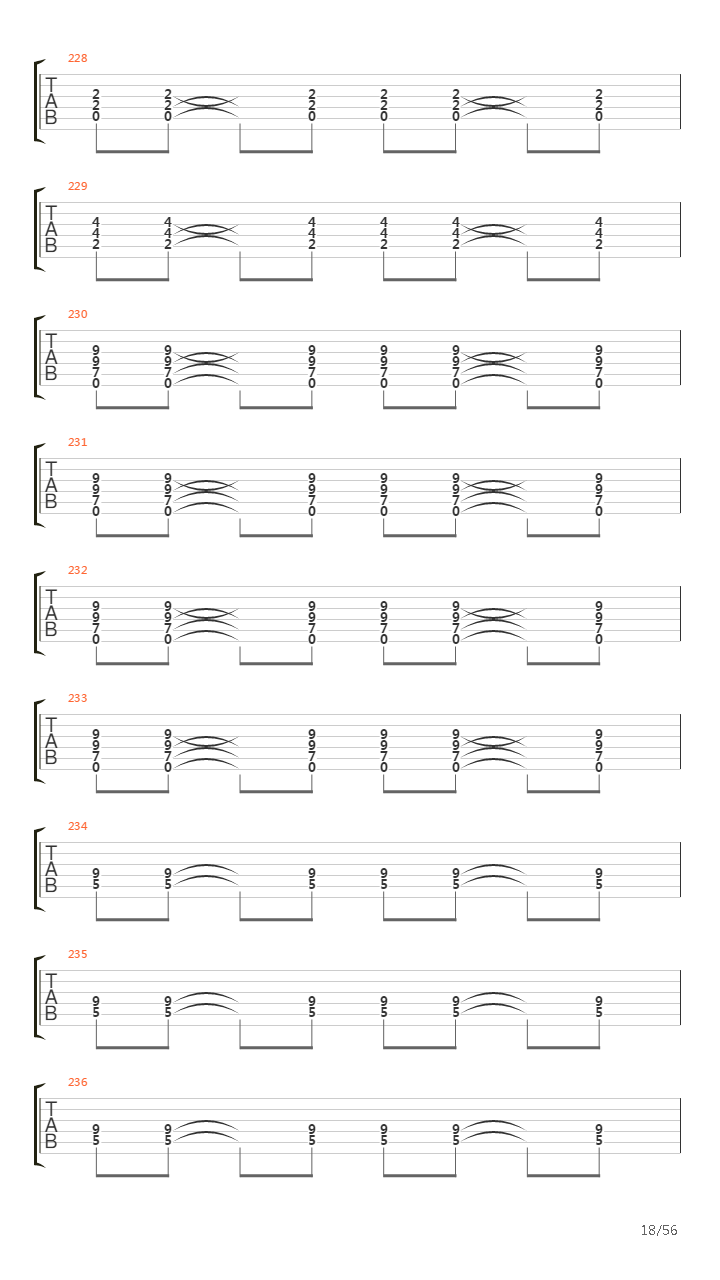 228
T
A
B
2 2 2 2 2 2
2 2 2 2 2 2
0 0 0 0 0 0

229
T
A
B
4 4 4 4 4 4
4 4 4 4 4 4
2 2 2 2 2 2

230
T
A
B
9 9 9 9 9 9
9 9 9 9 9 9
7 7 7 7 7 7
0 0 0 0 0 0

231
T
A
B
9 9 9 9 9 9
9 9 9 9 9 9
7 7 7 7 7 7
0 0 0 0 0 0

232
T
A
B
9 9 9 9 9 9
9 9 9 9 9 9
7 7 7 7 7 7
0 0 0 0 0 0

233
T
A
B
9 9 9 9 9 9
9 9 9 9 9 9
7 7 7 7 7 7
0 0 0 0 0 0

234
T
A
B
9 9 9 9 9 9
5 5 5 5 5 5

235
T
A
B
9 9 9 9 9 9
5 5 5 5 5 5

236
T
A
B
9 9 9 9 9 9
5 5 5 5 5 5

18/56